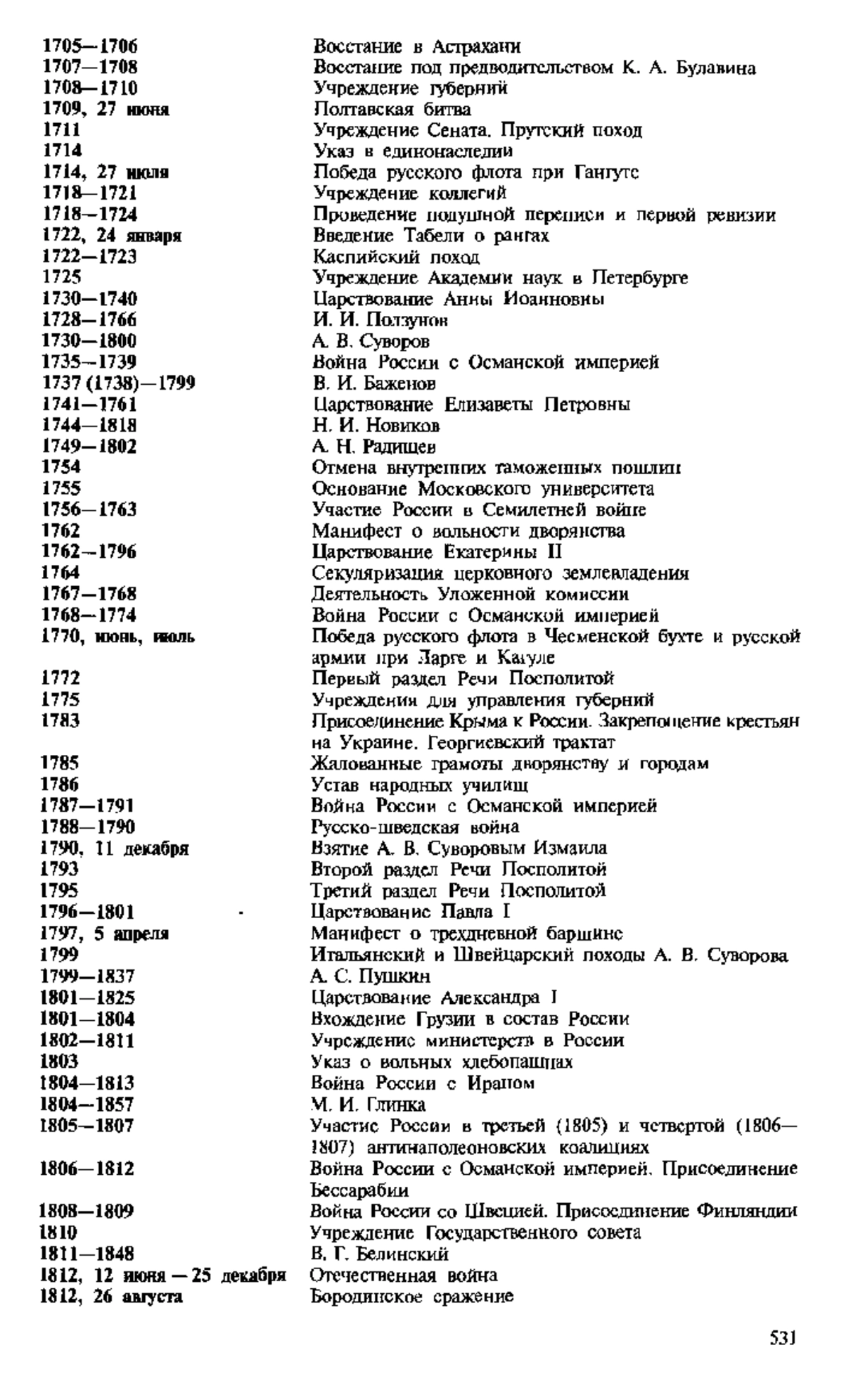 | | |
|---|---|
| 1705—1706 | Восстание в Астрахани |
| 1707—1708 | Восстание под предводительством К. А. Булавина |
| 1708—1710 | Учреждение губерний |
| 1709, 27 июня | Полтавская битва |
| 1711 | Учреждение Сената. Прутский поход |
| 1714 | Указ в единонаследии |
| 1714, 27 июля | Победа русского флота при Гангуте |
| 1718—1721 | Учреждение коллегий |
| 1718—1724 | Проведение подушной переписи и первой ревизии |
| 1722, 24 января | Введение Табели о рангах |
| 1722—1723 | Каспийский поход |
| 1725 | Учреждение Академии наук в Петербурге |
| 1730—1740 | Царствование Анны Иоанновны |
| 1728—1766 | И. И. Ползунов |
| 1730—1800 | А. В. Суворов |
| 1735—1739 | Война России с Османской империей |
| 1737 (1738)—1799 | В. И. Баженов |
| 1741—1761 | Царствование Елизаветы Петровны |
| 1744—1818 | Н. И. Новиков |
| 1749—1802 | А. Н. Радищев |
| 1754 | Отмена внутренних таможенных пошлин |
| 1755 | Основание Московского университета |
| 1756—1763 | Участие России в Семилетней войне |
| 1762 | Манифест о вольности дворянства |
| 1762—1796 | Царствование Екатерины II |
| 1764 | Секуляризация церковного землевладения |
| 1767—1768 | Деятельность Уложенной комиссии |
| 1768—1774 | Война России с Османской империей |
| 1770, июнь, июль | Победа русского флота в Чесменской бухте и русской армии при Ларге и Кагуле |
| 1772 | Первый раздел Речи Посполитой |
| 1775 | Учреждения для управления губерний |
| 1783 | Присоединение Крыма к России. Закрепощение крестьян на Украине. Георгиевский трактат |
| 1785 | Жалованные грамоты дворянству и городам |
| 1786 | Устав народных училищ |
| 1787—1791 | Война России с Османской империей |
| 1788—1790 | Русско-шведская война |
| 1790, 11 декабря | Взятие А. В. Суворовым Измаила |
| 1793 | Второй раздел Речи Посполитой |
| 1795 | Третий раздел Речи Посполитой |
| 1796—1801 | Царствование Павла I |
| 1797, 5 апреля | Манифест о трехдневной барщине |
| 1799 | Итальянский и Швейцарский походы А. В. Суворова |
| 1799—1837 | А. С. Пушкин |
| 1801—1825 | Царствование Александра I |
| 1801—1804 | Вхождение Грузии в состав России |
| 1802—1811 | Учреждение министерств в России |
| 1803 | Указ о вольных хлебопашцах |
| 1804—1813 | Война России с Ираном |
| 1804—1857 | М. И. Глинка |
| 1805—1807 | Участие России в третьей (1805) и четвертой (1806—1807) антинаполеоновских коалициях |
| 1806—1812 | Война России с Османской империей. Присоединение Бессарабии |
| 1808—1809 | Война России со Швецией. Присоединение Финляндии |
| 1810 | Учреждение Государственного совета |
| 1811—1848 | В. Г. Белинский |
| 1812, 12 июня — 25 декабря | Отечественная война |
| 1812, 26 августа | Бородинское сражение |

531